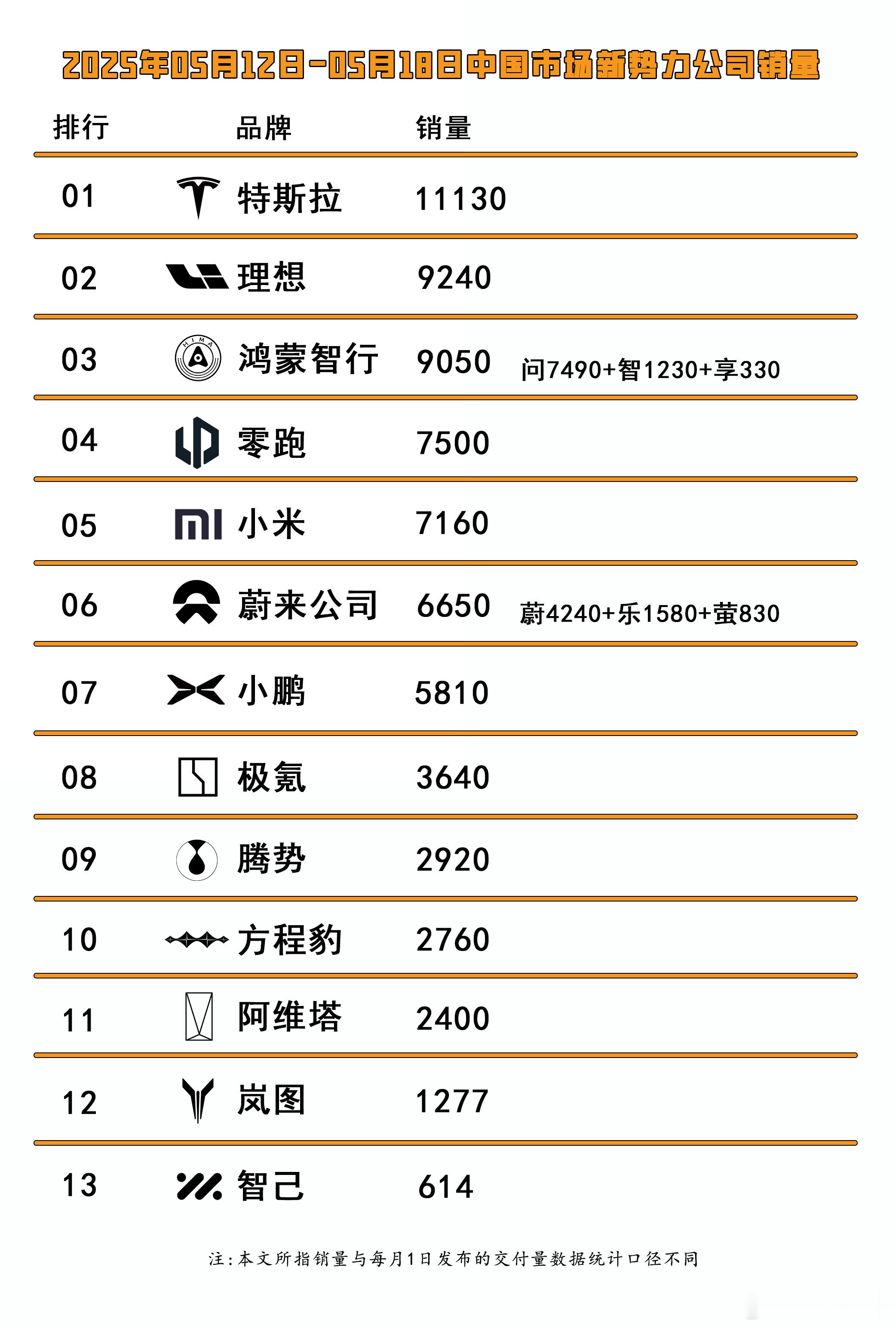 2025年05月12日-05月18日中国市场新势力公司销量

| 排行 | 品牌 | 销量 | |
|---|---|---|---|
| 01 | 特斯拉 | 11130 | |
| 02 | 理想 | 9240 | |
| 03 | 鸿蒙智行 | 9050 | 问7490+智1230+享330 |
| 04 | 零跑 | 7500 | |
| 05 | 小米 | 7160 | |
| 06 | 蔚来公司 | 6650 | 蔚4240+乐1580+萤830 |
| 07 | 小鹏 | 5810 | |
| 08 | 极氪 | 3640 | |
| 09 | 腾势 | 2920 | |
| 10 | 方程豹 | 2760 | |
| 11 | 阿维塔 | 2400 | |
| 12 | 岚图 | 1277 | |
| 13 | 智己 | 614 | |

注:本文所指销量与每月1日发布的交付量数据统计口径不同